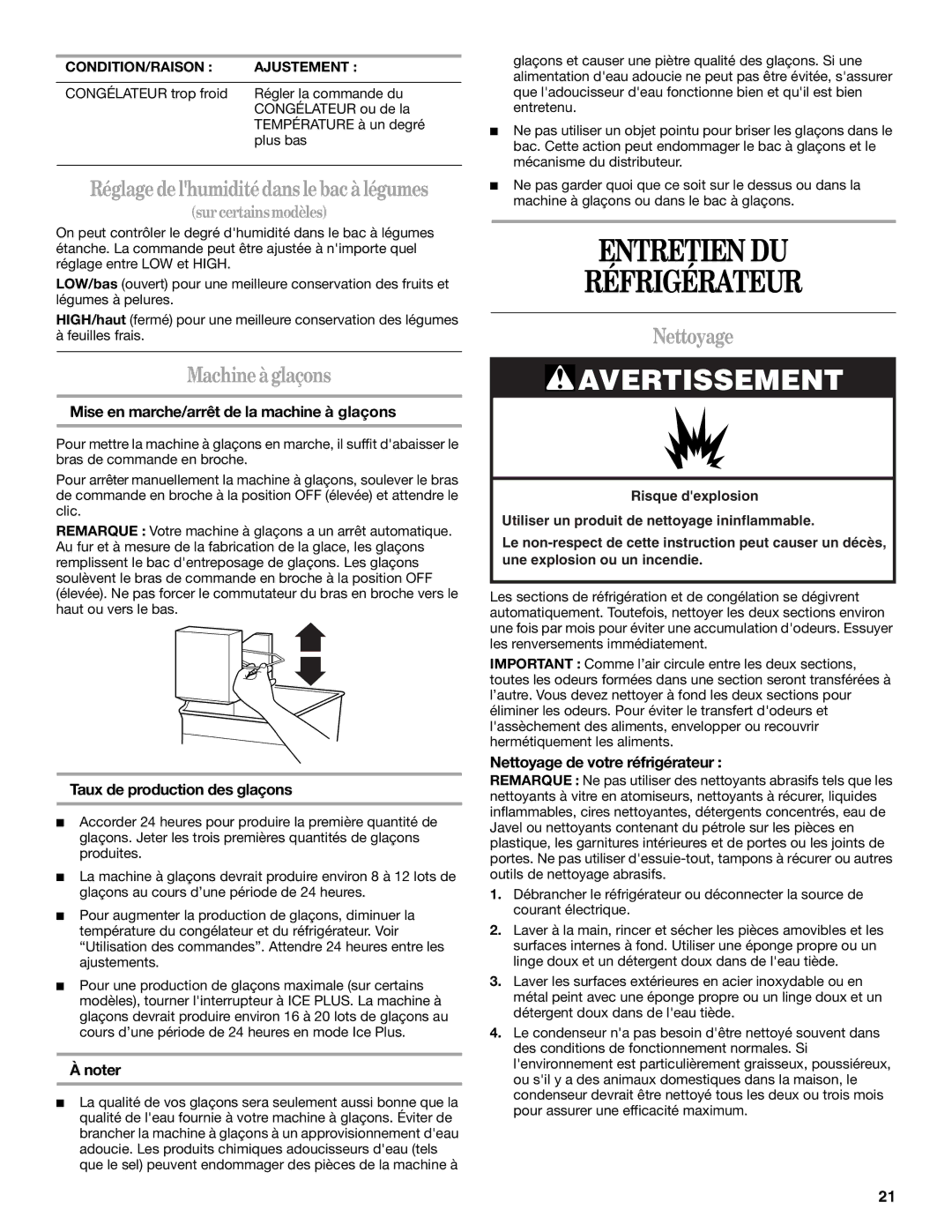 | CONDITION/RAISON : | AJUSTEMENT : |
|---|---|
| CONGÉLATEUR trop froid | Régler la commande du CONGÉLATEUR ou de la TEMPÉRATURE à un degré plus bas |

Réglage de l'humidité dans le bac à légumes

(sur certains modèles)

On peut contrôler le degré d'humidité dans le bac à légumes étanche. La commande peut être ajustée à n'importe quel réglage entre LOW et HIGH.

LOW/bas (ouvert) pour une meilleure conservation des fruits et légumes à pelures.

HIGH/haut (fermé) pour une meilleure conservation des légumes à feuilles frais.

Machine à glaçons

Mise en marche/arrêt de la machine à glaçons

Pour mettre la machine à glaçons en marche, il suffit d'abaisser le bras de commande en broche.

Pour arrêter manuellement la machine à glaçons, soulever le bras de commande en broche à la position OFF (élevée) et attendre le clic.

REMARQUE : Votre machine à glaçons a un arrêt automatique. Au fur et à mesure de la fabrication de la glace, les glaçons remplissent le bac d'entreposage de glaçons. Les glaçons soulèvent le bras de commande en broche à la position OFF (élevée). Ne pas forcer le commutateur du bras en broche vers le haut ou vers le bas.

Taux de production des glaçons

■ Accorder 24 heures pour produire la première quantité de glaçons. Jeter les trois premières quantités de glaçons produites.

■ La machine à glaçons devrait produire environ 8 à 12 lots de glaçons au cours d'une période de 24 heures.

■ Pour augmenter la production de glaçons, diminuer la température du congélateur et du réfrigérateur. Voir "Utilisation des commandes". Attendre 24 heures entre les ajustements.

■ Pour une production de glaçons maximale (sur certains modèles), tourner l'interrupteur à ICE PLUS. La machine à glaçons devrait produire environ 16 à 20 lots de glaçons au cours d'une période de 24 heures en mode Ice Plus.

À noter

■ La qualité de vos glaçons sera seulement aussi bonne que la qualité de l'eau fournie à votre machine à glaçons. Éviter de brancher la machine à glaçons à un approvisionnement d'eau adoucie. Les produits chimiques adoucisseurs d'eau (tels que le sel) peuvent endommager des pièces de la machine à glaçons et causer une piètre qualité des glaçons. Si une alimentation d'eau adoucie ne peut pas être évitée, s'assurer que l'adoucisseur d'eau fonctionne bien et qu'il est bien entretenu.

■ Ne pas utiliser un objet pointu pour briser les glaçons dans le bac. Cette action peut endommager le bac à glaçons et le mécanisme du distributeur.

■ Ne pas garder quoi que ce soit sur le dessus ou dans la machine à glaçons ou dans le bac à glaçons.

ENTRETIEN DU RÉFRIGÉRATEUR

Nettoyage

AVERTISSEMENT

Risque d'explosion

Utiliser un produit de nettoyage ininflammable.

Le non-respect de cette instruction peut causer un décès, une explosion ou un incendie.

Les sections de réfrigération et de congélation se dégivrent automatiquement. Toutefois, nettoyer les deux sections environ une fois par mois pour éviter une accumulation d'odeurs. Essuyer les renversements immédiatement.

IMPORTANT : Comme l'air circule entre les deux sections, toutes les odeurs formées dans une section seront transférées à l'autre. Vous devez nettoyer à fond les deux sections pour éliminer les odeurs. Pour éviter le transfert d'odeurs et l'assèchement des aliments, envelopper ou recouvrir hermétiquement les aliments.

Nettoyage de votre réfrigérateur :

REMARQUE : Ne pas utiliser des nettoyants abrasifs tels que les nettoyants à vitre en atomiseurs, nettoyants à récurer, liquides inflammables, cires nettoyantes, détergents concentrés, eau de Javel ou nettoyants contenant du pétrole sur les pièces en plastique, les garnitures intérieures et de portes ou les joints de portes. Ne pas utiliser d'essuie-tout, tampons à récurer ou autres outils de nettoyage abrasifs.

1. Débrancher le réfrigérateur ou déconnecter la source de courant électrique.

2. Laver à la main, rincer et sécher les pièces amovibles et les surfaces internes à fond. Utiliser une éponge propre ou un linge doux et un détergent doux dans de l'eau tiède.

3. Laver les surfaces extérieures en acier inoxydable ou en métal peint avec une éponge propre ou un linge doux et un détergent doux dans de l'eau tiède.

4. Le condenseur n'a pas besoin d'être nettoyé souvent dans des conditions de fonctionnement normales. Si l'environnement est particulièrement graisseux, poussiéreux, ou s'il y a des animaux domestiques dans la maison, le condenseur devrait être nettoyé tous les deux ou trois mois pour assurer une efficacité maximum.

21